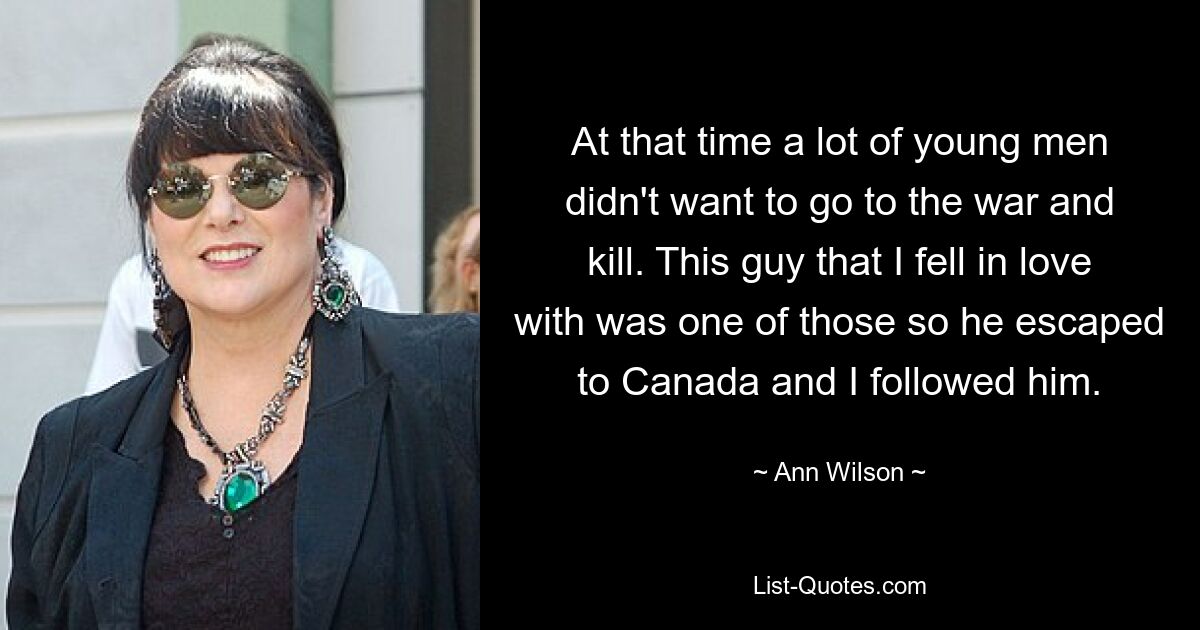 At that time a lot of young men didn't want to go to the war and kill. This guy that I fell in love with was one of those so he escaped to Canada and I followed him.

~ Ann Wilson ~

List-Quotes.com